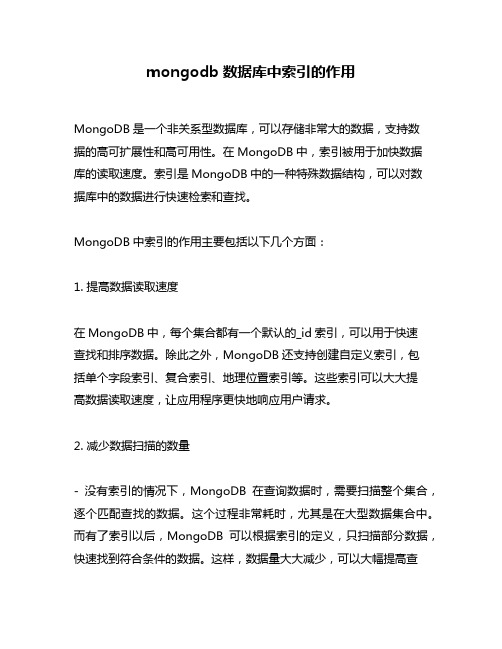 mongodb 数据库中索引的作用

MongoDB 是一个非关系型数据库，可以存储非常大的数据，支持数据的高可扩展性和高可用性。在 MongoDB 中，索引被用于加快数据库的读取速度。索引是 MongoDB 中的一种特殊数据结构，可以对数据库中的数据进行快速检索和查找。

MongoDB 中索引的作用主要包括以下几个方面：

1. 提高数据读取速度

在 MongoDB 中，每个集合都有一个默认的_id 索引，可以用于快速查找和排序数据。除此之外，MongoDB 还支持创建自定义索引，包括单个字段索引、复合索引、地理位置索引等。这些索引可以大大提高数据读取速度，让应用程序更快地响应用户请求。

2. 减少数据扫描的数量

- 没有索引的情况下，MongoDB 在查询数据时，需要扫描整个集合，逐个匹配查找的数据。这个过程非常耗时，尤其是在大型数据集合中。而有了索引以后，MongoDB 可以根据索引的定义，只扫描部分数据，快速找到符合条件的数据。这样，数据量大大减少，可以大幅提高查